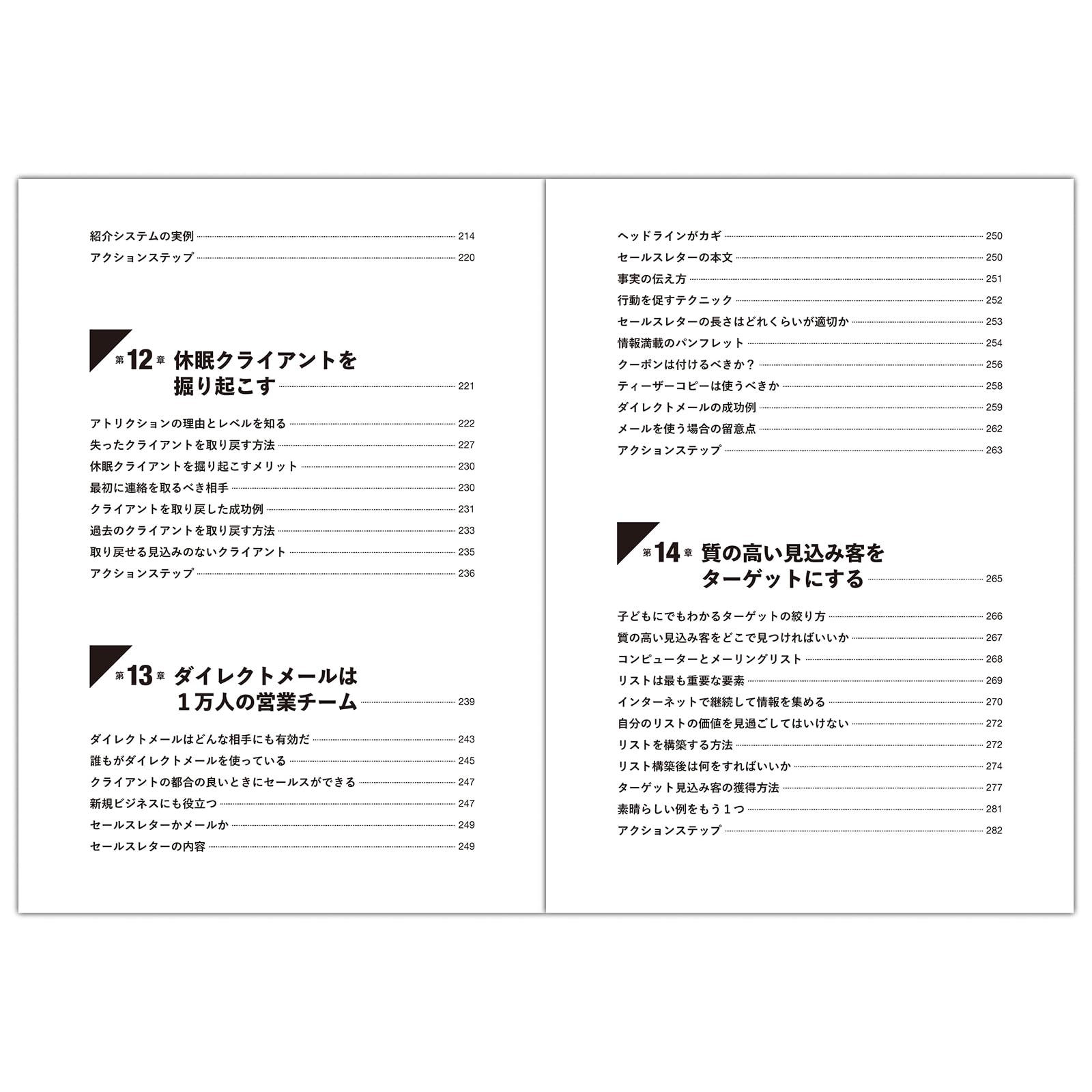 紹介システムの実例 214
アクションステップ 220

第12章 休眠クライアントを掘り起こす 221

アトリクションの理由とレベルを知る 222
失ったクライアントを取り戻す方法 227
休眠クライアントを掘り起こすメリット 230
最初に連絡を取るべき相手 230
クライアントを取り戻した成功例 231
過去のクライアントを取り戻す方法 233
取り戻せる見込みのないクライアント 235
アクションステップ 236

第13章 ダイレクトメールは１万人の営業チーム 239

ダイレクトメールはどんな相手にも有効だ 243
誰もがダイレクトメールを使っている 245
クライアントの都合の良いときにセールスができる 247
新規ビジネスにも役立つ 247
セールスレターかメールか 249
セールスレターの内容 249

ヘッドラインがカギ 250
セールスレターの本文 250
事実の伝え方 251
行動を促すテクニック 252
セールスレターの長さはどれくらいが適切か 253
情報満載のパンフレット 254
クーポンは付けるべきか？ 256
ティーザーコピーは使うべきか 258
ダイレクトメールの成功例 259
メールを使う場合の留意点 262
アクションステップ 263

第14章 質の高い見込み客をターゲットにする 265

子どもにでもわかるターゲットの絞り方 266
質の高い見込み客をどこで見つければいいか 267
コンピューターとメーリングリスト 268
リストは最も重要な要素 269
インターネットで継続して情報を集める 270
自分のリストの価値を見過ごしてはいけない 272
リストを構築する方法 272
リスト構築後は何をすればいいか 274
ターゲット見込み客の獲得方法 277
素晴らしい例をもう１つ 281
アクションステップ 282